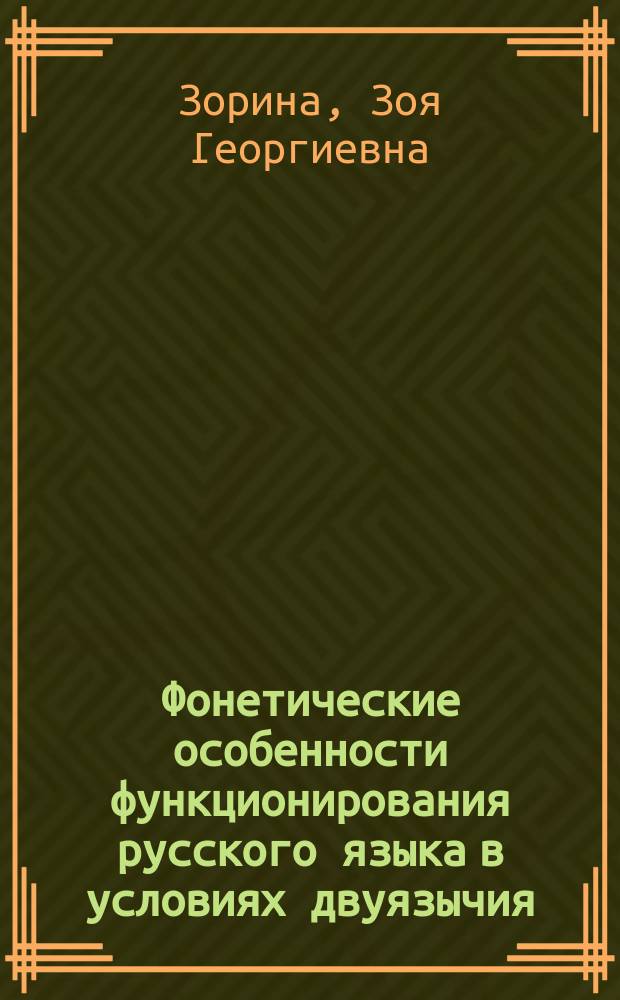 Зорина, Зоя Георгиевна

Фонетические особенности функционирования русского языка в условиях двуязычия